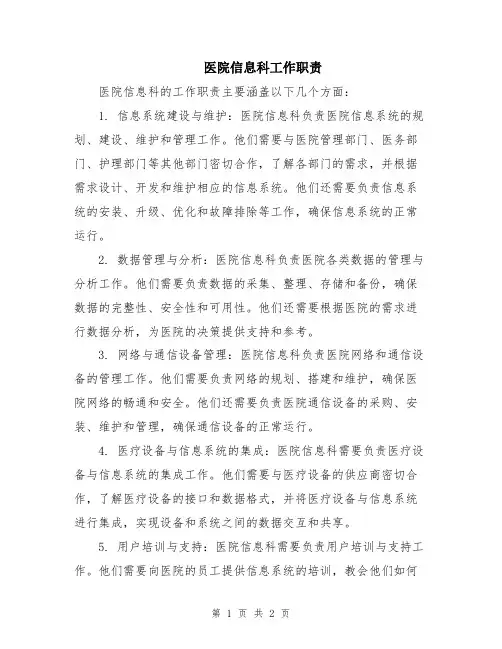 医院信息科工作职责

医院信息科的工作职责主要涵盖以下几个方面：

1. 信息系统建设与维护：医院信息科负责医院信息系统的规划、建设、维护和管理工作。他们需要与医院管理部门、医务部门、护理部门等其他部门密切合作，了解各部门的需求，并根据需求设计、开发和维护相应的信息系统。他们还需要负责信息系统的安装、升级、优化和故障排除等工作，确保信息系统的正常运行。

2. 数据管理与分析：医院信息科负责医院各类数据的管理与分析工作。他们需要负责数据的采集、整理、存储和备份，确保数据的完整性、安全性和可用性。他们还需要根据医院的需求进行数据分析，为医院的决策提供支持和参考。

3. 网络与通信设备管理：医院信息科负责医院网络和通信设备的管理工作。他们需要负责网络的规划、搭建和维护，确保医院网络的畅通和安全。他们还需要负责医院通信设备的采购、安装、维护和管理，确保通信设备的正常运行。

4. 医疗设备与信息系统的集成：医院信息科需要负责医疗设备与信息系统的集成工作。他们需要与医疗设备的供应商密切合作，了解医疗设备的接口和数据格式，并将医疗设备与信息系统进行集成，实现设备和系统之间的数据交互和共享。

5. 用户培训与支持：医院信息科需要负责用户培训与支持工作。他们需要向医院的员工提供信息系统的培训，教会他们如何

第 1 页 共 2 页